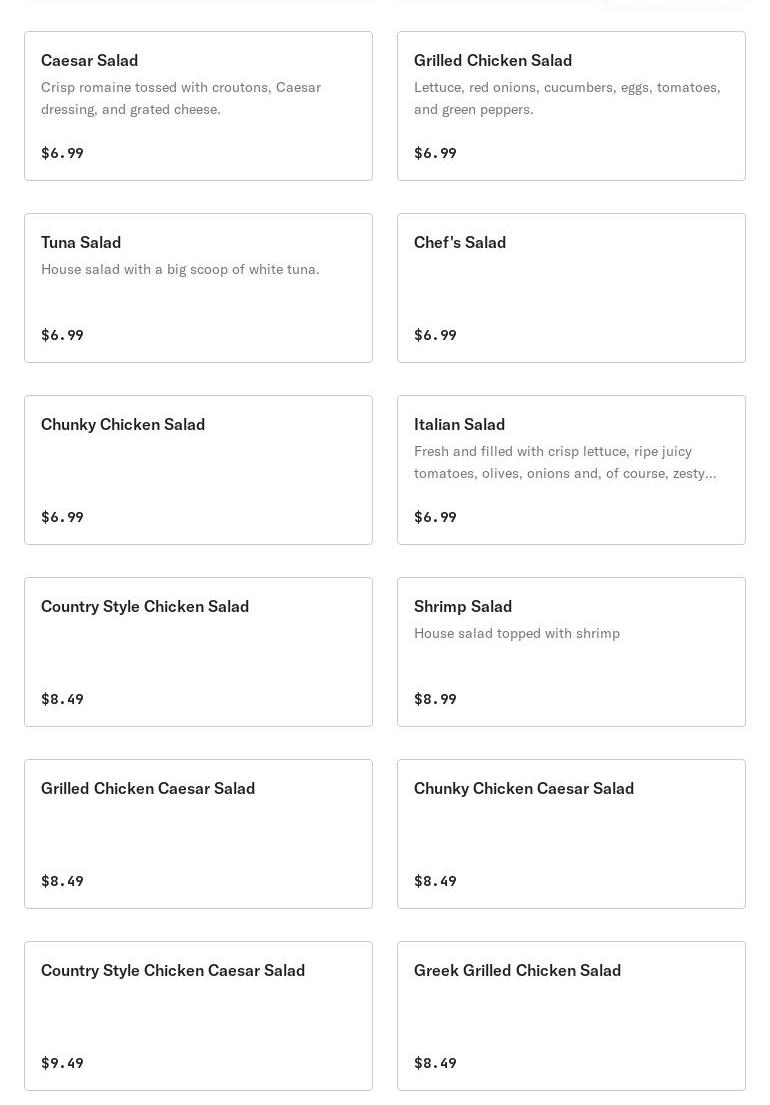 Caesar Salad
Crisp romaine tossed with croutons, Caesar dressing, and grated cheese.
$6.99

Grilled Chicken Salad
Lettuce, red onions, cucumbers, eggs, tomatoes, and green peppers.
$6.99

Tuna Salad
House salad with a big scoop of white tuna.
$6.99

Chef's Salad
$6.99

Chunky Chicken Salad
$6.99

Italian Salad
Fresh and filled with crisp lettuce, ripe juicy tomatoes, olives, onions and, of course, zesty...
$6.99

Country Style Chicken Salad
$8.49

Shrimp Salad
House salad topped with shrimp
$8.99

Grilled Chicken Caesar Salad
$8.49

Chunky Chicken Caesar Salad
$8.49

Country Style Chicken Caesar Salad
$9.49

Greek Grilled Chicken Salad
$8.49